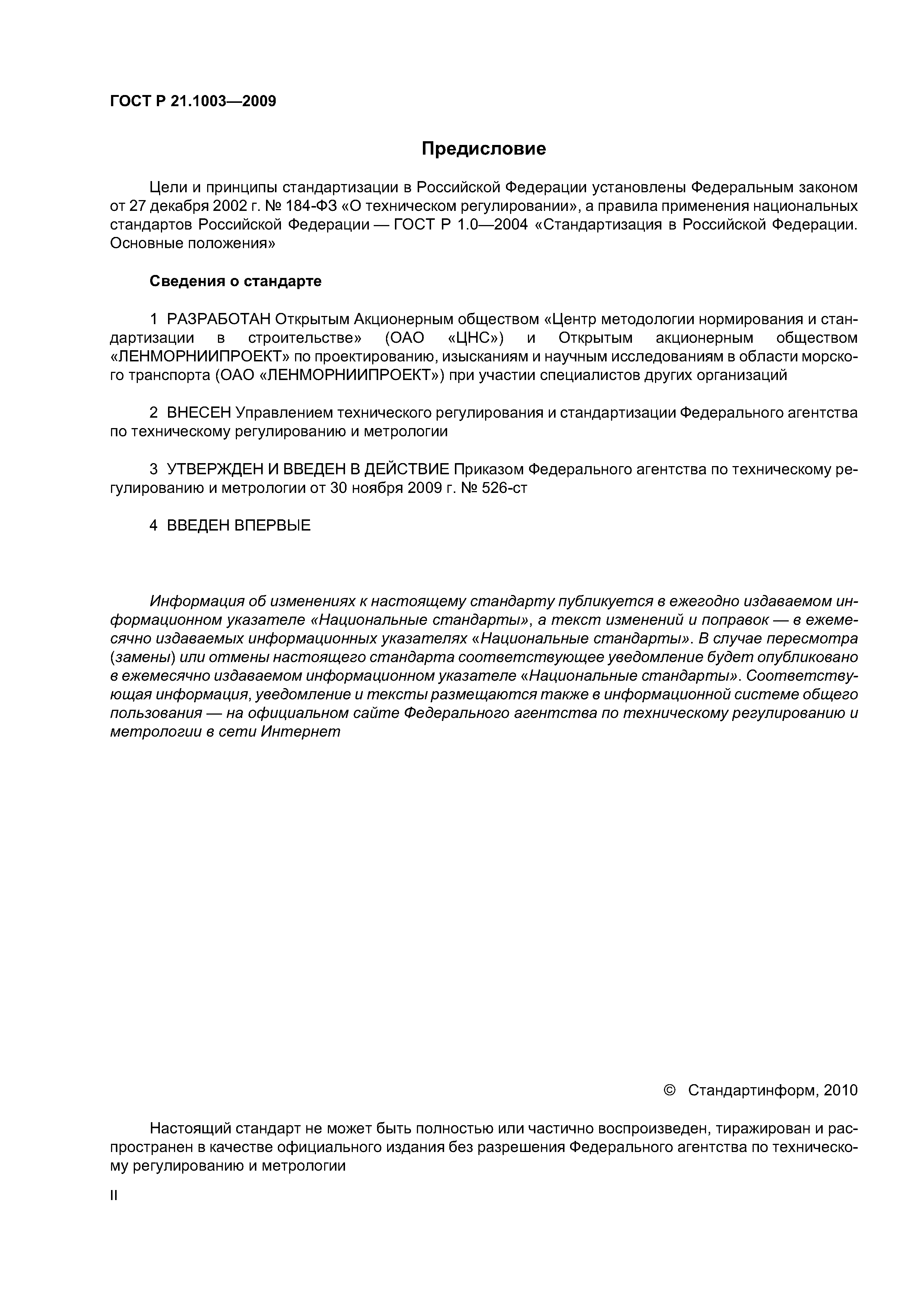 ГОСТ Р 21.1003—2009

Предисловие

Цели и принципы стандартизации в Российской Федерации установлены Федеральным законом от 27 декабря 2002 г. № 184-ФЗ «О техническом регулировании», а правила применения национальных стандартов Российской Федерации — ГОСТ Р 1.0—2004 «Стандартизация в Российской Федерации. Основные положения»

Сведения о стандарте

1 РАЗРАБОТАН Открытым Акционерным обществом «Центр методологии нормирования и стандартизации в строительстве» (ОАО «ЦНС») и Открытым акционерным обществом «ЛЕНМОРНИИПРОЕКТ» по проектированию, изысканиям и научным исследованиям в области морского транспорта (ОАО «ЛЕНМОРНИИПРОЕКТ») при участии специалистов других организаций

2 ВНЕСЕН Управлением технического регулирования и стандартизации Федерального агентства по техническому регулированию и метрологии

3 УТВЕРЖДЕН И ВВЕДЕН В ДЕЙСТВИЕ Приказом Федерального агентства по техническому регулированию и метрологии от 30 ноября 2009 г. № 526-ст

4 ВВЕДЕН ВПЕРВЫЕ

Информация об изменениях к настоящему стандарту публикуется в ежегодно издаваемом информационном указателе «Национальные стандарты», а текст изменений и поправок — в ежемесячно издаваемых информационных указателях «Национальные стандарты». В случае пересмотра (замены) или отмены настоящего стандарта соответствующее уведомление будет опубликовано в ежемесячно издаваемом информационном указателе «Национальные стандарты». Соответствующая информация, уведомление и тексты размещаются также в информационной системе общего пользования — на официальном сайте Федерального агентства по техническому регулированию и метрологии в сети Интернет

© Стандартинформ, 2010

Настоящий стандарт не может быть полностью или частично воспроизведен, тиражирован и распространен в качестве официального издания без разрешения Федерального агентства по техническому регулированию и метрологии

II